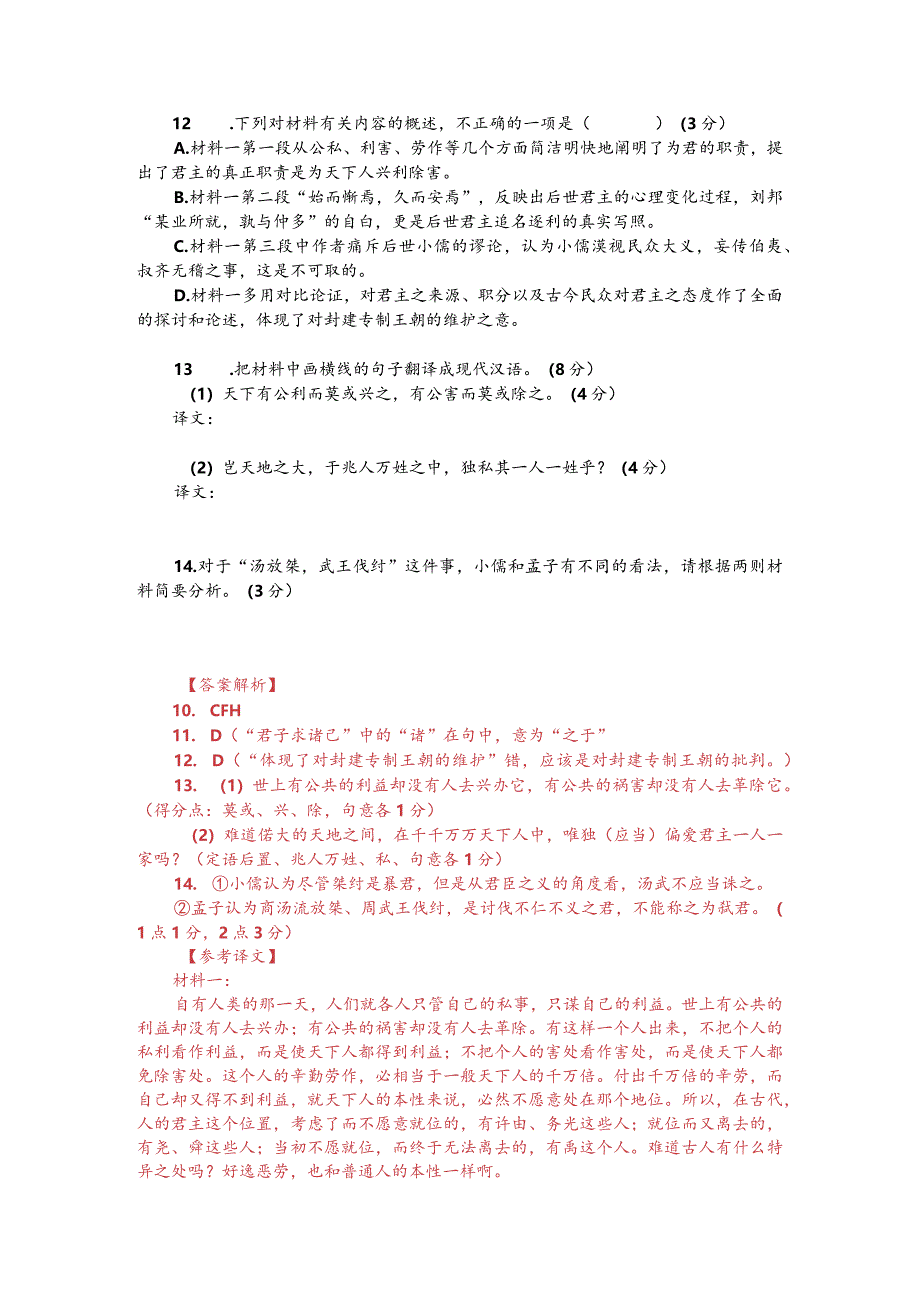 12　.下列对材料有关内容的概述，不正确的一项是（　　）（3分）

A.材料一第一段从公私、利害、劳作等几个方面简洁明快地阐明了为君的职责，提出了君主的真正职责是为天下人兴利除害。

B.材料一第二段“始而惭焉，久而安焉”，反映出后世君主的心理变化过程，刘邦“某业所就，孰与仲多”的自白，更是后世君主追名逐利的真实写照。

C.材料一第三段中作者痛斥后世小儒的谬论，认为小儒漠视民众大义，妄传伯夷、叔齐无稽之事，这是不可取的。

D.材料一多用对比论证，对君主之来源、职分以及古今民众对君主之态度作了全面的探讨和论述，体现了对封建专制王朝的维护之意。

13　.把材料中画横线的句子翻译成现代汉语。（8分）

(1) 天下有公利而莫或兴之，有公害而莫或除之。（4分）

译文：

(2) 岂天地之大，于兆人万姓之中，独私其一人一姓乎？（4分）

译文：

14.对于“汤放桀，武王伐纣”这件事，小儒和孟子有不同的看法，请根据两则材料简要分析。（3分）

【答案解析】

10. CFH

11. D（“君子求诸己”中的“诸”在句中，意为“之于”

12. D（“体现了对封建专制王朝的维护”错，应该是对封建专制王朝的批判。）

13. (1) 世上有公共的利益却没有人去兴办它，有公共的祸害却没有人去革除它。（得分点：莫或、兴、除，句意各1分）

(2) 难道偌大的天地之间，在千千万万天下人中，唯独（应当）偏爱君主一人一家吗？（定语后置、兆人万姓、私、句意各1分）

14. ①小儒认为尽管桀纣是暴君，但是从君臣之义的角度看，汤武不应当诛之。

②孟子认为商汤流放桀、周武王伐纣，是讨伐不仁不义之君，不能称之为弑君。（1点1分，2点3分）

【参考译文】

材料一：

自有人类的那一天，人们就各人只管自己的私事，只谋自己的利益。世上有公共的利益却没有人去兴办；有公共的祸害却没有人去革除。有这样一个人出来，不把个人的私利看作利益，而是使天下人都得到利益；不把个人的害处看作害处，而是使天下人都免除害处。这个人的辛勤劳作，必相当于一般天下人的千万倍。付出千万倍的辛劳，而自己却又得不到利益，就天下人的本性来说，必然不愿意处在那个地位。所以，在古代，人的君主这个位置，考虑了而不愿意就位的，有许由、务光这些人；就位而又离去的，有尧、舜这些人；当初不愿就位，而终于无法离去的，有禹这个人。难道古人有什么特异之处吗？好逸恶劳，也和普通人的本性一样啊。